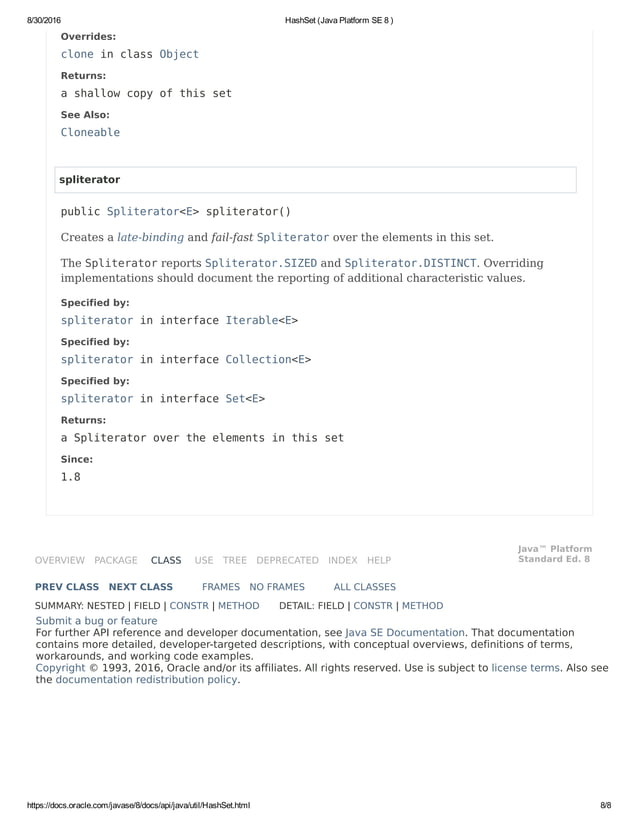 8/30/2016 HashSet (Java Platform SE 8 )

Overrides:
clone in class Object

Returns:
a shallow copy of this set

See Also:
Cloneable

spliterator

public Spliterator<E> spliterator()

Creates a late-binding and fail-fast Spliterator over the elements in this set.

The Spliterator reports Spliterator.SIZED and Spliterator.DISTINCT. Overriding implementations should document the reporting of additional characteristic values.

Specified by:
spliterator in interface Iterable<E>

Specified by:
spliterator in interface Collection<E>

Specified by:
spliterator in interface Set<E>

Returns:
a Spliterator over the elements in this set

Since:
1.8

OVERVIEW PACKAGE CLASS USE TREE DEPRECATED INDEX HELP

Java™ Platform
Standard Ed. 8

PREV CLASS NEXT CLASS FRAMES NO FRAMES ALL CLASSES

SUMMARY: NESTED | FIELD | CONSTR | METHOD DETAIL: FIELD | CONSTR | METHOD

Submit a bug or feature
For further API reference and developer documentation, see Java SE Documentation. That documentation contains more detailed, developer-targeted descriptions, with conceptual overviews, definitions of terms, workarounds, and working code examples.
Copyright © 1993, 2016, Oracle and/or its affiliates. All rights reserved. Use is subject to license terms. Also see the documentation redistribution policy.

https://docs.oracle.com/javase/8/docs/api/java/util/HashSet.html 8/8